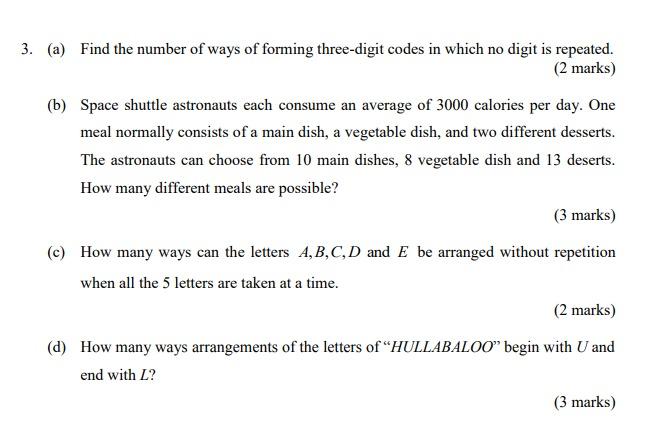 3. (a) Find the number of ways of forming three-digit codes in which no digit is repeated.
(2 marks)

(b) Space shuttle astronauts each consume an average of 3000 calories per day. One meal normally consists of a main dish, a vegetable dish, and two different desserts. The astronauts can choose from 10 main dishes, 8 vegetable dish and 13 deserts. How many different meals are possible?

(3 marks)

(c) How many ways can the letters $A, B, C, D$ and $E$ be arranged without repetition when all the 5 letters are taken at a time.

(2 marks)

(d) How many ways arrangements of the letters of "$HULLABALOO$" begin with $U$ and end with $L$?

(3 marks)